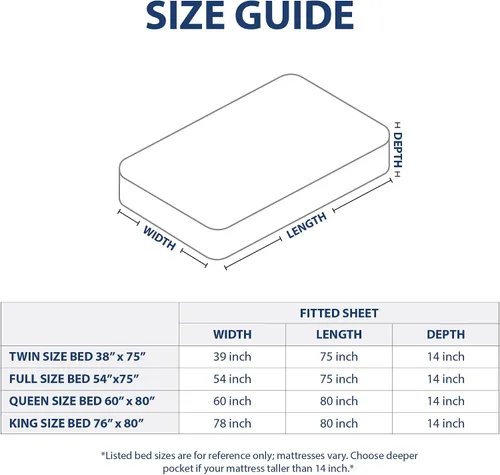 SIZE GUIDE

DEPTH

WIDTH

LENGTH

| | FITTED SHEET | | |
|---|---|---|---|
| | WIDTH | LENGTH | DEPTH |
| TWIN SIZE BED 38” x 75” | 39 inch | 75 inch | 14 inch |
| FULL SIZE BED 54”x75” | 54 inch | 75 inch | 14 inch |
| QUEEN SIZE BED 60” x 80” | 60 inch | 80 inch | 14 inch |
| KING SIZE BED 76” x 80” | 78 inch | 80 inch | 14 inch |

*Listed bed sizes are for reference only; mattresses vary. Choose deeper pocket if your mattress taller than 14 inch.*